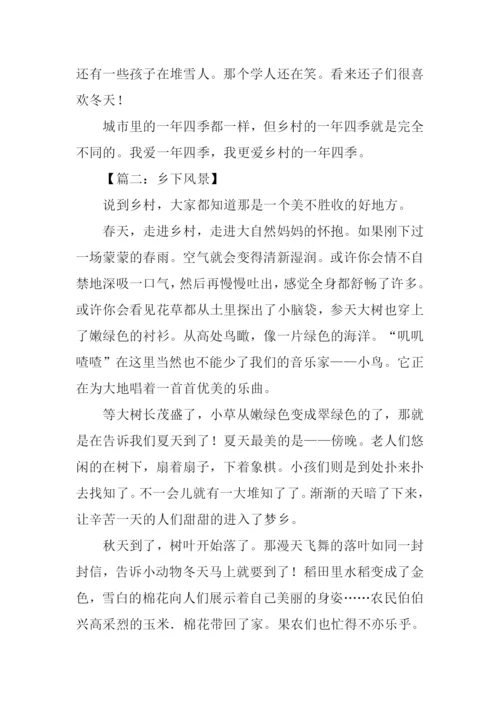 还有一些孩子在堆雪人。那个学人还在笑。看来还子们很喜欢冬天！

城市里的一年四季都一样，但乡村的一年四季就是完全不同的。我爱一年四季，我更爱乡村的一年四季。

【篇二：乡下风景】

说到乡村，大家都知道那是一个美不胜收的好地方。

春天，走进乡村，走进大自然妈妈的怀抱。如果刚下过一场蒙蒙的春雨。空气就会变得清新湿润。或许你会情不自禁地深吸一口气，然后再慢慢吐出，感觉全身都舒畅了许多。或许你会看见花草都从土里探出了小脑袋，参天大树也穿上了嫩绿色的衬衫。从高处鸟瞰，像一片绿色的海洋。“叽叽喳喳”在这里当然也不能少了我们的音乐家——小鸟。它正在为大地唱着一首首优美的乐曲。

等大树长茂盛了，小草从嫩绿色变成翠绿色的了，那就是在告诉我们夏天到了！夏天最美的是——傍晚。老人们悠闲的在树下，扇着扇子，下着象棋。小孩们则是到处扑来扑去找知了。不一会儿就有一大堆知了了。渐渐的天暗了下来，让辛苦一天的人们甜甜的进入了梦乡。

秋天到了，树叶开始落了。那漫天飞舞的落叶如同一封封信，告诉小动物冬天马上就要到了！稻田里水稻变成了金色，雪白的棉花向人们展示着自己美丽的身姿……农民伯伯兴高采烈的玉米．棉花带回了家。果农们也忙得不亦乐乎。